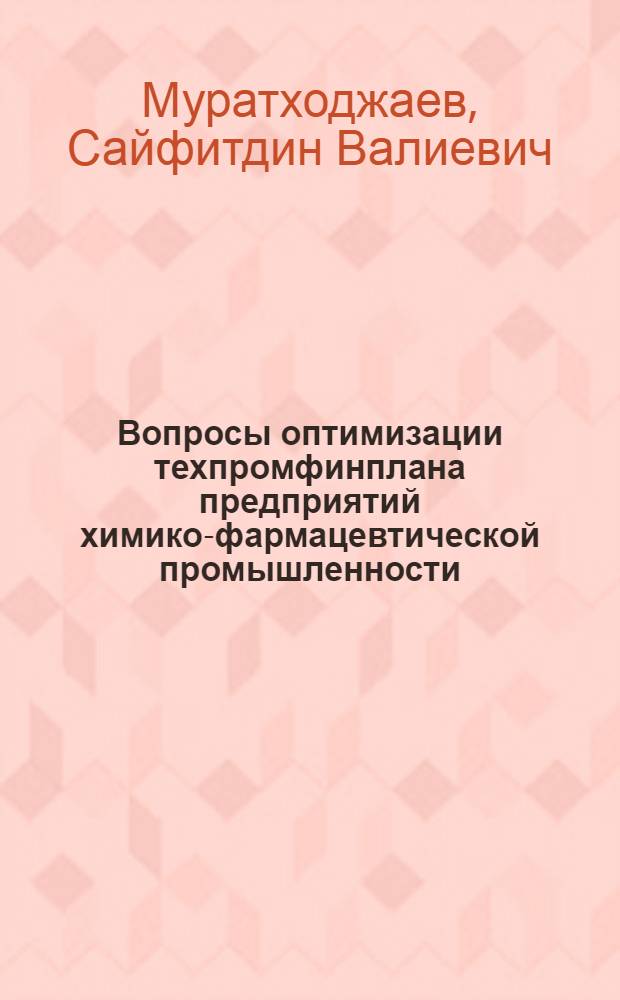 Муратходжаев, Сайфитдин Валиевич

Вопросы оптимизации техпромфинплана предприятий химико-фармацевтической промышленности